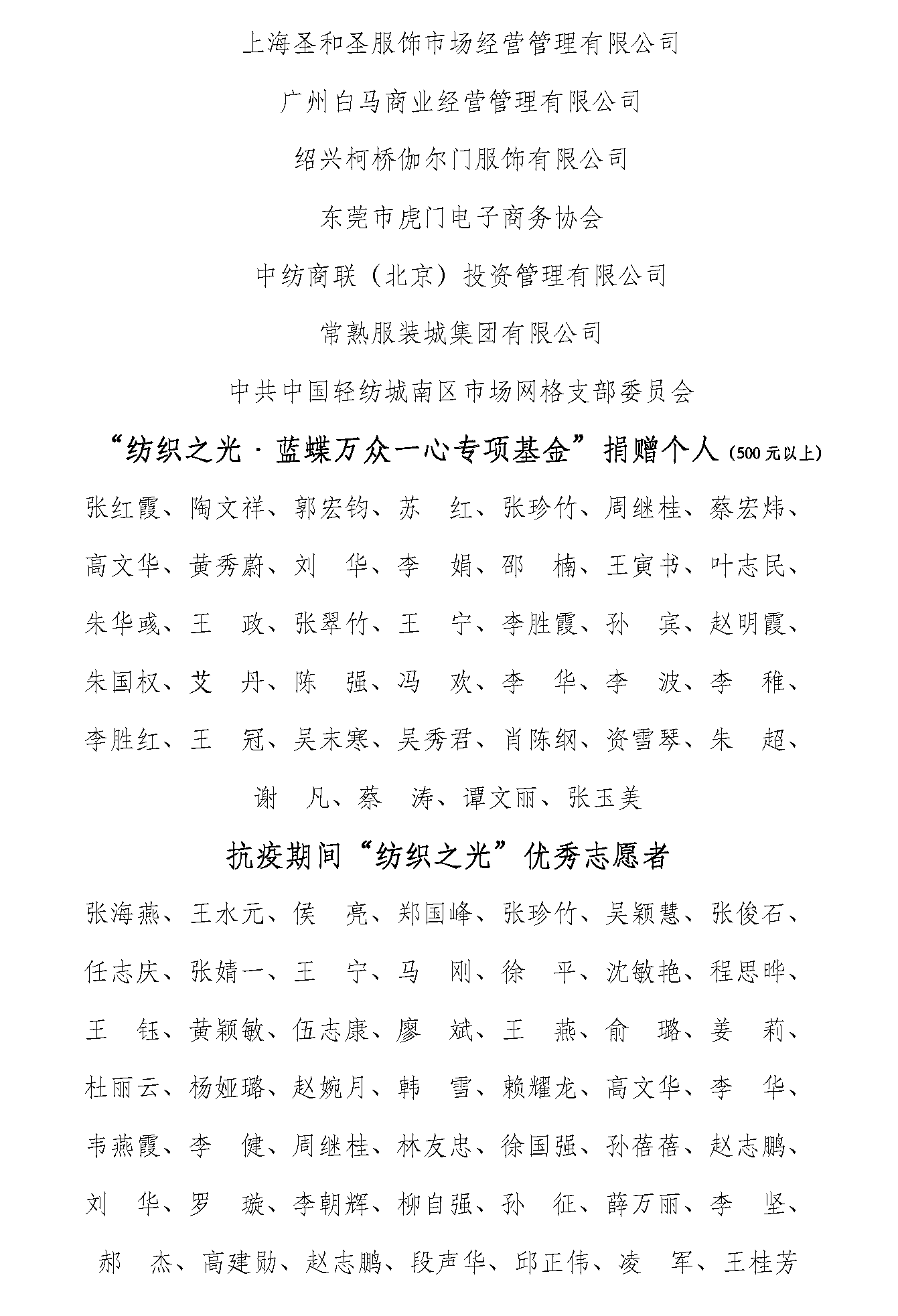 上海圣和圣服饰市场经营管理有限公司

广州白马商业经营管理有限公司

绍兴柯桥伽尔门服饰有限公司

东莞市虎门电子商务协会

中纺商联（北京）投资管理有限公司

常熟服装城集团有限公司

中共中国轻纺城南区市场网格支部委员会

“纺织之光·蓝蝶万众一心专项基金”捐赠个人（500元以上）

张红霞、陶文祥、郭宏钧、苏　红、张珍竹、周继桂、蔡宏炜、高文华、黄秀蔚、刘　华、李　娟、邵　楠、王寅书、叶志民、朱华彧、王　政、张翠竹、王　宁、李胜霞、孙　宾、赵明霞、朱国权、艾　丹、陈　强、冯　欢、李　华、李　波、李　稚、李胜红、王　冠、吴末寒、吴秀君、肖陈纲、资雪琴、朱　超、谢　凡、蔡　涛、谭文丽、张玉美

抗疫期间“纺织之光”优秀志愿者

张海燕、王水元、侯　亮、郑国峰、张珍竹、吴颖慧、张俊石、任志庆、张婧一、王　宁、马　刚、徐　平、沈敏艳、程思晔、王　钰、黄颖敏、伍志康、廖　斌、王　燕、俞　璐、姜　莉、杜丽云、杨娅璐、赵婉月、韩　雪、赖耀龙、高文华、李　华、韦燕霞、李　健、周继桂、林友忠、徐国强、孙蓓蓓、赵志鹏、刘　华、罗　璇、李朝辉、柳自强、孙　征、薛万丽、李　坚、郝　杰、高建勋、赵志鹏、段声华、邱正伟、凌　军、王桂芳